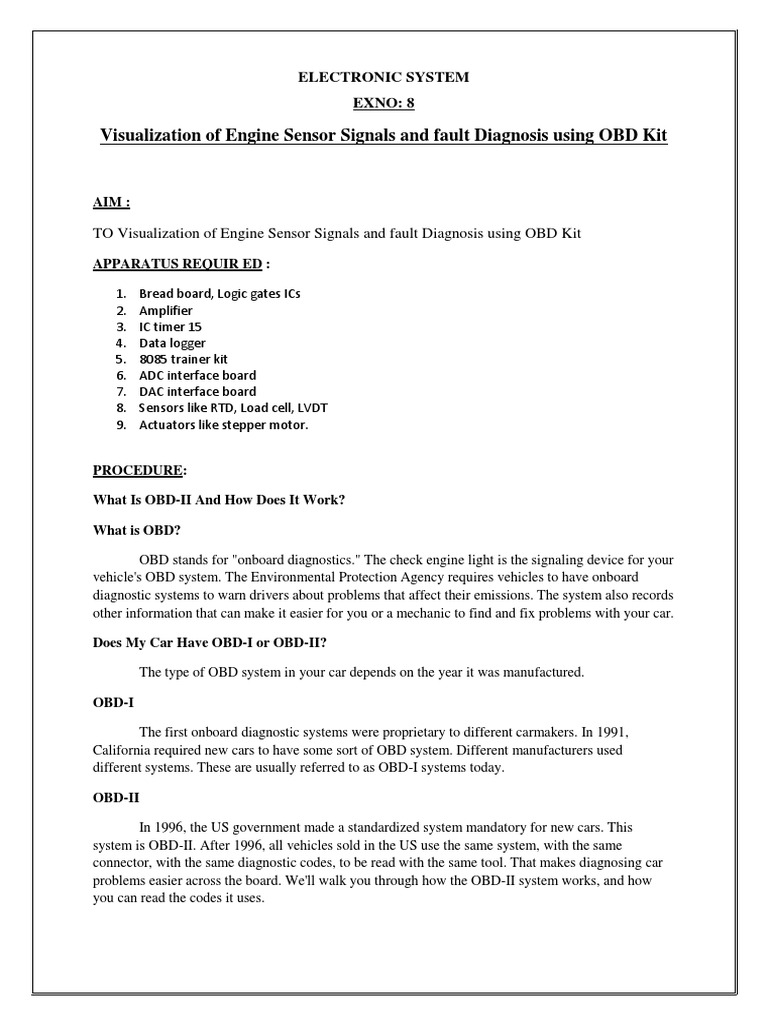 ELECTRONIC SYSTEM

EXNO: 8

Visualization of Engine Sensor Signals and fault Diagnosis using OBD Kit

AIM :

TO Visualization of Engine Sensor Signals and fault Diagnosis using OBD Kit

APPARATUS REQUIR ED :

1. Bread board, Logic gates ICs
2. Amplifier
3. IC timer 15
4. Data logger
5. 8085 trainer kit
6. ADC interface board
7. DAC interface board
8. Sensors like RTD, Load cell, LVDT
9. Actuators like stepper motor.

PROCEDURE:

What Is OBD-II And How Does It Work?

What is OBD?

OBD stands for "onboard diagnostics." The check engine light is the signaling device for your vehicle's OBD system. The Environmental Protection Agency requires vehicles to have onboard diagnostic systems to warn drivers about problems that affect their emissions. The system also records other information that can make it easier for you or a mechanic to find and fix problems with your car.

Does My Car Have OBD-I or OBD-II?

The type of OBD system in your car depends on the year it was manufactured.

OBD-I

The first onboard diagnostic systems were proprietary to different carmakers. In 1991, California required new cars to have some sort of OBD system. Different manufacturers used different systems. These are usually referred to as OBD-I systems today.

OBD-II

In 1996, the US government made a standardized system mandatory for new cars. This system is OBD-II. After 1996, all vehicles sold in the US use the same system, with the same connector, with the same diagnostic codes, to be read with the same tool. That makes diagnosing car problems easier across the board. We'll walk you through how the OBD-II system works, and how you can read the codes it uses.